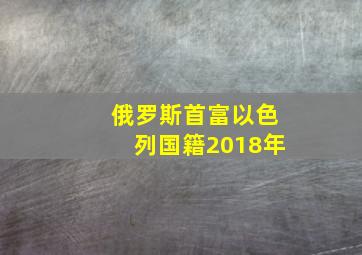 俄罗斯首富以色列国籍2018年